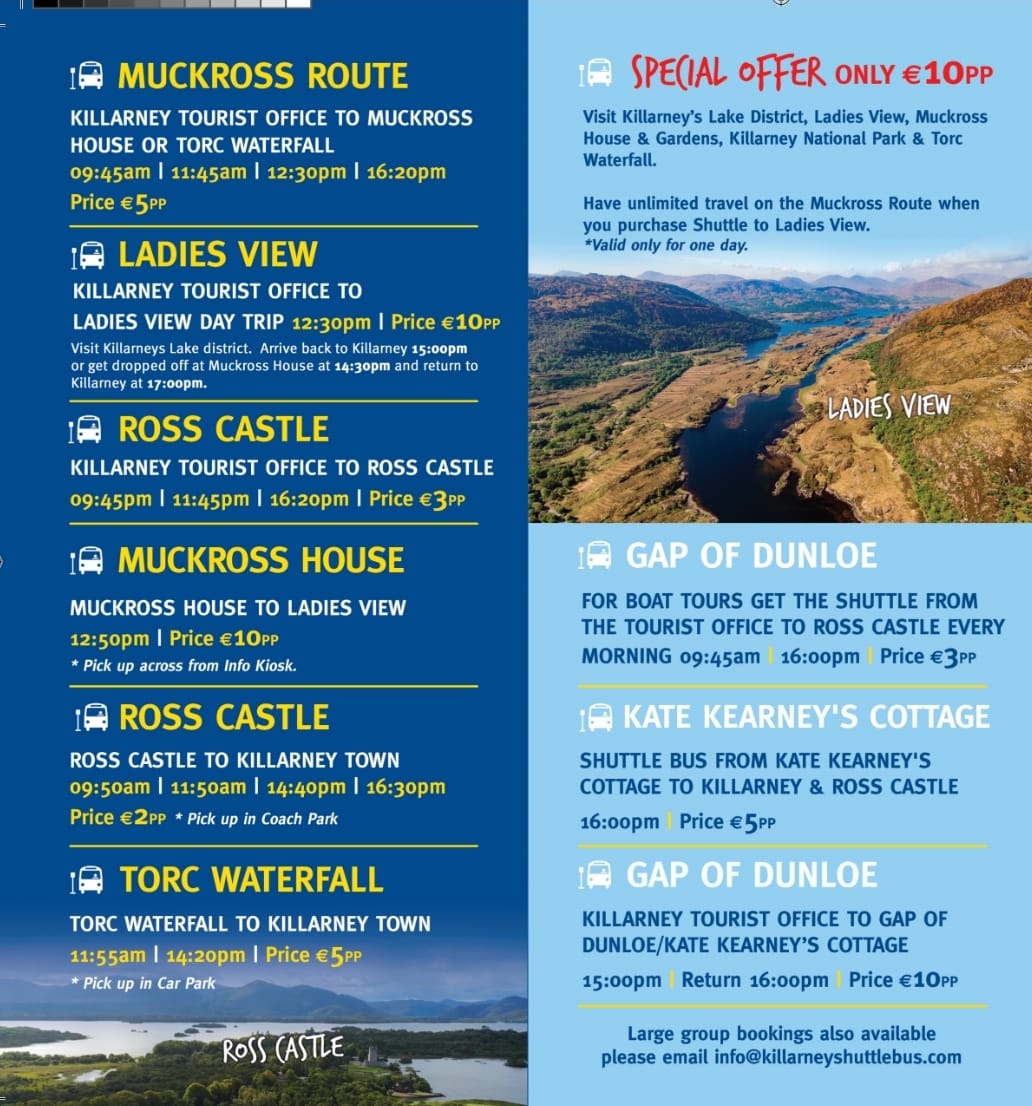 MUCKROSS ROUTE

KILLARNEY TOURIST OFFICE TO MUCKROSS HOUSE OR TORC WATERFALL

09:45am | 11:45am | 12:30pm | 16:20pm

Price €5PP

LADIES VIEW

KILLARNEY TOURIST OFFICE TO LADIES VIEW DAY TRIP 12:30pm | Price €10PP

Visit Killarneys Lake district. Arrive back to Killarney 15:00pm or get dropped off at Muckross House at 14:30pm and return to Killarney at 17:00pm.

ROSS CASTLE

KILLARNEY TOURIST OFFICE TO ROSS CASTLE

09:45pm | 11:45pm | 16:20pm | Price €3PP

MUCKROSS HOUSE

MUCKROSS HOUSE TO LADIES VIEW

12:50pm | Price €10PP

* Pick up across from Info Kiosk.

ROSS CASTLE

ROSS CASTLE TO KILLARNEY TOWN

09:50am | 11:50am | 14:40pm | 16:30pm

Price €2PP * Pick up in Coach Park

TORC WATERFALL

TORC WATERFALL TO KILLARNEY TOWN

11:55am | 14:20pm | Price €5PP

* Pick up in Car Park

ROSS CASTLE

SPECIAL OFFER ONLY €10PP

Visit Killarney's Lake District, Ladies View, Muckross House & Gardens, Killarney National Park & Torc Waterfall.

Have unlimited travel on the Muckross Route when you purchase Shuttle to Ladies View.
*Valid only for one day.

LADIES VIEW

GAP OF DUNLOE

FOR BOAT TOURS GET THE SHUTTLE FROM THE TOURIST OFFICE TO ROSS CASTLE EVERY MORNING 09:45am | 16:00pm | Price €3PP

KATE KEARNEY'S COTTAGE

SHUTTLE BUS FROM KATE KEARNEY'S COTTAGE TO KILLARNEY & ROSS CASTLE

16:00pm | Price €5PP

GAP OF DUNLOE

KILLARNEY TOURIST OFFICE TO GAP OF DUNLOE/KATE KEARNEY'S COTTAGE

15:00pm | Return 16:00pm | Price €10PP

Large group bookings also available
please email info@killarneyshuttlebus.com